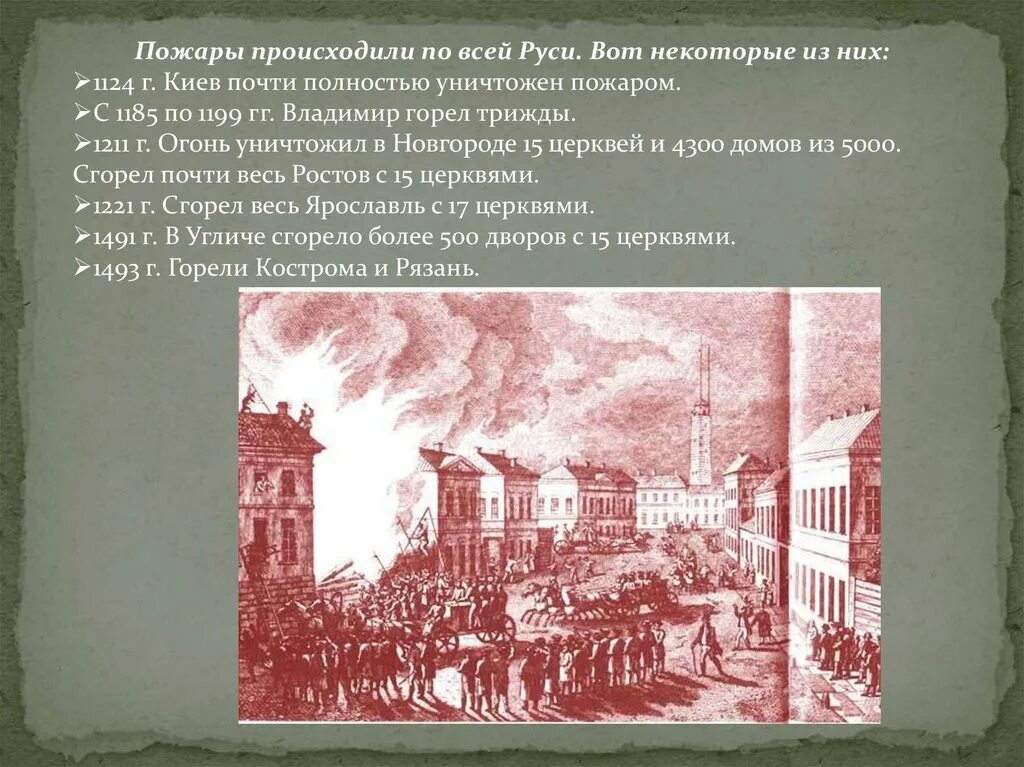 Пожары происходили по всей Руси. Вот некоторые из них:
➢1124 г. Киев почти полностью уничтожен пожаром.
➢С 1185 по 1199 гг. Владимир горел трижды.
➢1211 г. Огонь уничтожил в Новгороде 15 церквей и 4300 домов из 5000. Сгорел почти весь Ростов с 15 церквями.
➢1221 г. Сгорел весь Ярославль с 17 церквями.
➢1491 г. В Угличе сгорело более 500 дворов с 15 церквями.
➢1493 г. Горели Кострома и Рязань.